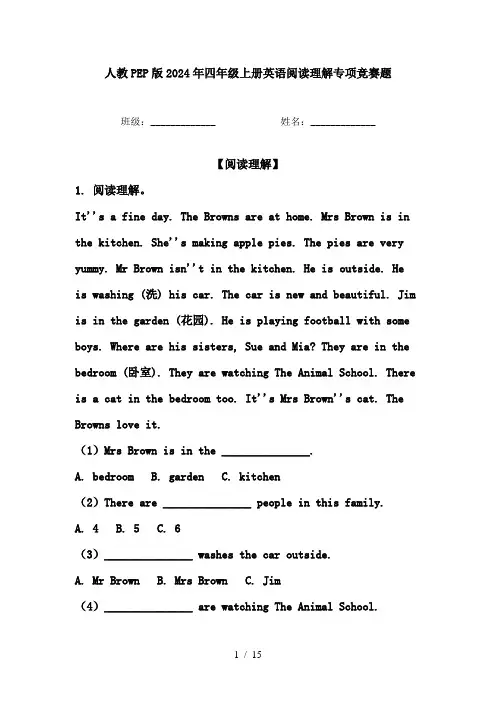 人教PEP版2024年四年级上册英语阅读理解专项竞赛题

班级：____________ 姓名：____________

【阅读理解】

1. 阅读理解。

It''s a fine day. The Browns are at home. Mrs Brown is in the kitchen. She''s making apple pies. The pies are very yummy. Mr Brown isn''t in the kitchen. He is outside. He is washing (洗) his car. The car is new and beautiful. Jim is in the garden (花园). He is playing football with some boys. Where are his sisters, Sue and Mia? They are in the bedroom (卧室). They are watching The Animal School. There is a cat in the bedroom too. It''s Mrs Brown''s cat. The Browns love it.

(1) Mrs Brown is in the ______________.

A. bedroom B. garden C. kitchen

(2) There are ______________ people in this family.

A. 4 B. 5 C. 6

(3) ______________ washes the car outside.

A. Mr Brown B. Mrs Brown C. Jim

(4) ______________ are watching The Animal School.

1 / 15